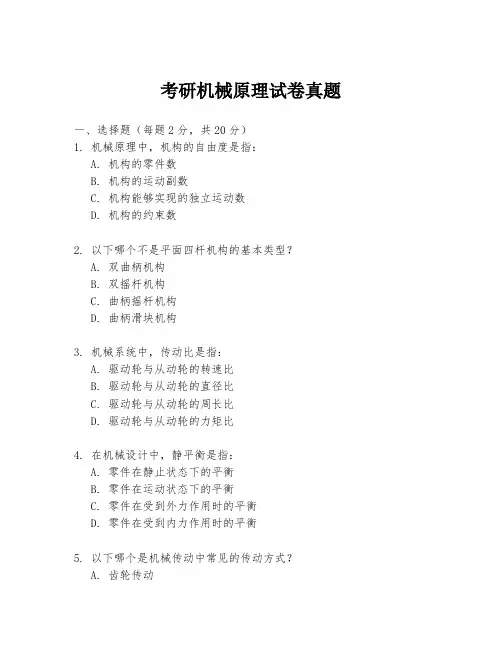 考研机械原理试卷真题

一、选择题（每题 2 分，共 20 分）

1. 机械原理中，机构的自由度是指：
A. 机构的零件数
B. 机构的运动副数
C. 机构能够实现的独立运动数
D. 机构的约束数

2. 以下哪个不是平面四杆机构的基本类型？
A. 双曲柄机构
B. 双摇杆机构
C. 曲柄摇杆机构
D. 曲柄滑块机构

3. 机械系统中，传动比是指：
A. 驱动轮与从动轮的转速比
B. 驱动轮与从动轮的直径比
C. 驱动轮与从动轮的周长比
D. 驱动轮与从动轮的力矩比

4. 在机械设计中，静平衡是指：
A. 零件在静止状态下的平衡
B. 零件在运动状态下的平衡
C. 零件在受到外力作用时的平衡
D. 零件在受到内力作用时的平衡

5. 以下哪个是机械传动中常见的传动方式？
A. 齿轮传动